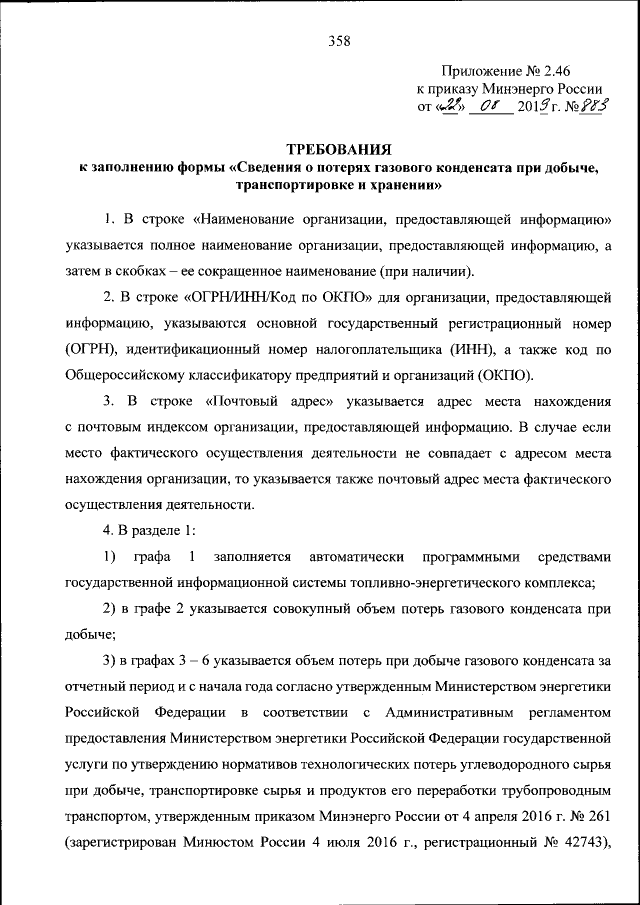 358

Приложение № 2.46
к приказу Минэнерго России
от «23» 08 2019 г. № 883

ТРЕБОВАНИЯ
к заполнению формы «Сведения о потерях газового конденсата при добыче, транспортировке и хранении»

1. В строке «Наименование организации, предоставляющей информацию» указывается полное наименование организации, предоставляющей информацию, а затем в скобках – ее сокращенное наименование (при наличии).

2. В строке «ОГРН/ИНН/Код по ОКПО» для организации, предоставляющей информацию, указываются основной государственный регистрационный номер (ОГРН), идентификационный номер налогоплательщика (ИНН), а также код по Общероссийскому классификатору предприятий и организаций (ОКПО).

3. В строке «Почтовый адрес» указывается адрес места нахождения с почтовым индексом организации, предоставляющей информацию. В случае если место фактического осуществления деятельности не совпадает с адресом места нахождения организации, то указывается также почтовый адрес места фактического осуществления деятельности.

4. В разделе 1:

1) графа 1 заполняется автоматически программными средствами государственной информационной системы топливно-энергетического комплекса;

2) в графе 2 указывается совокупный объем потерь газового конденсата при добыче;

3) в графах 3 – 6 указывается объем потерь при добыче газового конденсата за отчетный период и с начала года согласно утвержденным Министерством энергетики Российской Федерации в соответствии с Административным регламентом предоставления Министерством энергетики Российской Федерации государственной услуги по утверждению нормативов технологических потерь углеводородного сырья при добыче, транспортировке сырья и продуктов его переработки трубопроводным транспортом, утвержденным приказом Минэнерго России от 4 апреля 2016 г. № 261 (зарегистрирован Минюстом России 4 июля 2016 г., регистрационный № 42743),